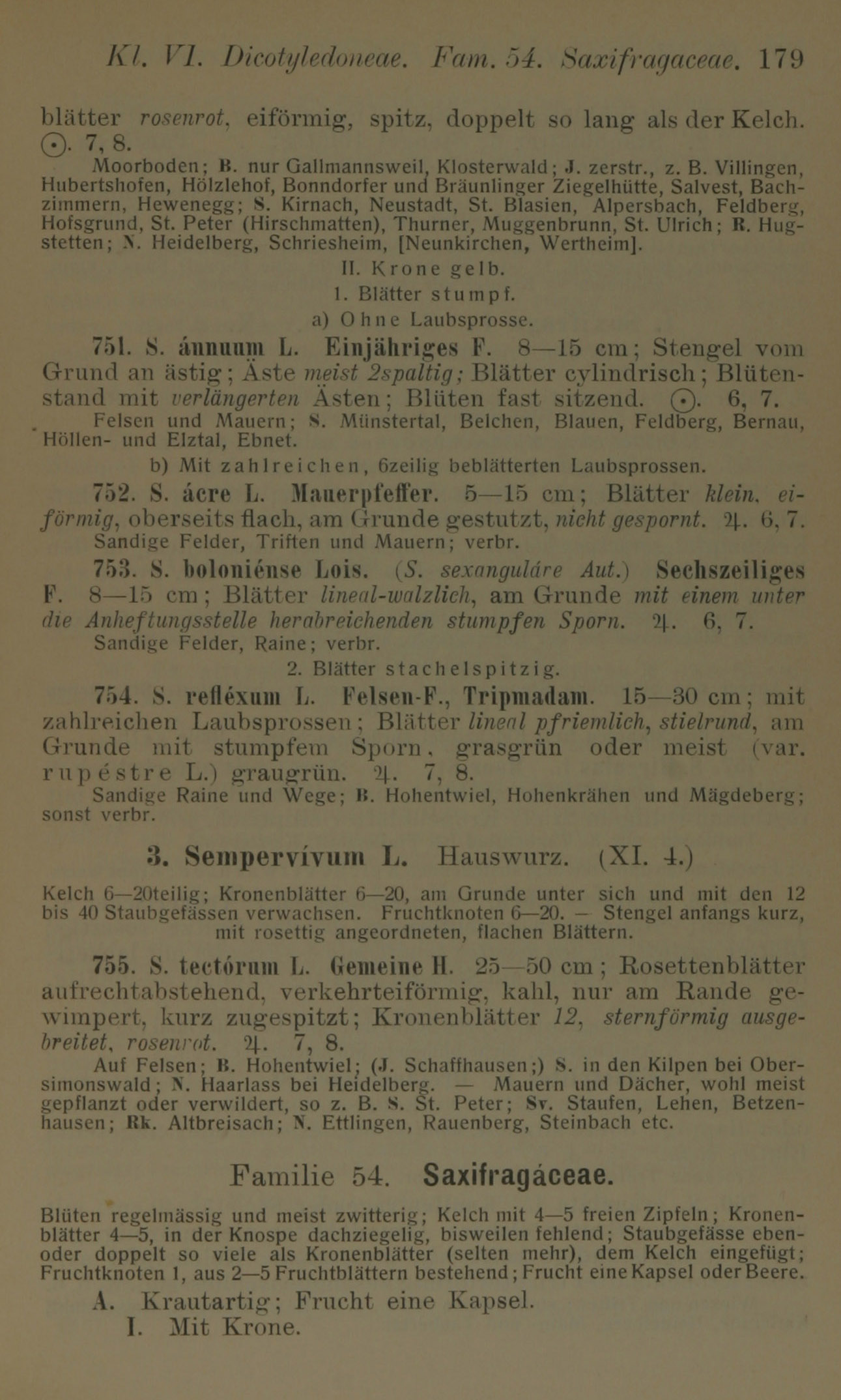 Kl. VI. Dicotyledoneae. Fam. 54. Saxifragaceae. 179

blätter rosenrot, eiförmig, spitz, doppelt so lang als der Kelch. ⊙. 7, 8.

Moorboden; B. nur Gallmannsweil, Klosterwald; J. zerstr., z. B. Villingen, Hubertshofen, Hölzlehof, Bonndorfer und Bräunlinger Ziegelhütte, Salvest, Bachzimmern, Hewenegg; S. Kirnach, Neustadt, St. Blasien, Alpersbach, Feldberg, Hofsgrund, St. Peter (Hirschmatten), Thurner, Muggenbrunn, St. Ulrich; R. Hugstetten; N. Heidelberg, Schriesheim, [Neunkirchen, Wertheim].

II. Krone gelb.

1. Blätter stumpf.

a) Ohne Laubsprosse.

751. S. ánnuum L. Einjähriges F. 8—15 cm; Stengel vom Grund an ästig; Äste meist 2spaltig; Blätter cylindrisch; Blütenstand mit verlängerten Ästen; Blüten fast sitzend. ⊙. 6, 7.

Felsen und Mauern; S. Münstertal, Belchen, Blauen, Feldberg, Bernau, Höllen- und Elztal, Ebnet.

b) Mit zahlreichen, 6zeilig beblätterten Laubsprossen.

752. S. ácre L. Mauerpfeffer. 5—15 cm; Blätter klein, eiförmig, oberseits flach, am Grunde gestutzt, nicht gespornt. ♃. 6, 7.

Sandige Felder, Triften und Mauern; verbr.

753. S. boloniénse Lois. (S. sexanguláre Aut.) Sechszeiliges F. 8—15 cm; Blätter lineal-walzlich, am Grunde mit einem unter die Anheftungsstelle herabreichenden stumpfen Sporn. ♃. 6, 7.

Sandige Felder, Raine; verbr.

2. Blätter stachelspitzig.

754. S. refléxum L. Felsen-F., Tripmadam. 15—30 cm; mit zahlreichen Laubsprossen; Blätter lineal pfriemlich, stielrund, am Grunde mit stumpfem Sporn, grasgrün oder meist (var. rupéstre L.) graugrün. ♃. 7, 8.

Sandige Raine und Wege; B. Hohentwiel, Hohenkrähen und Mägdeberg; sonst verbr.

3. Sempervívum L. Hauswurz. (XI. 4.)

Kelch 6—20teilig; Kronenblätter 6—20, am Grunde unter sich und mit den 12 bis 40 Staubgefässen verwachsen. Fruchtknoten 6—20. — Stengel anfangs kurz, mit rosettig angeordneten, flachen Blättern.

755. S. tectórum L. Gemeine H. 25—50 cm; Rosettenblätter aufrechtabstehend, verkehrteiförmig, kahl, nur am Rande gewimpert, kurz zugespitzt; Kronenblätter 12, sternförmig ausgebreitet, rosenrot. ♃. 7, 8.

Auf Felsen; B. Hohentwiel; (J. Schaffhausen;) S. in den Kilpen bei Obersimonswald; N. Haarlass bei Heidelberg. — Mauern und Dächer, wohl meist gepflanzt oder verwildert, so z. B. S. St. Peter; Sv. Staufen, Lehen, Betzenhausen; Rk. Altbreisach; N. Ettlingen, Rauenberg, Steinbach etc.

Familie 54. Saxifragáceae.

Blüten regelmässig und meist zwitterig; Kelch mit 4—5 freien Zipfeln; Kronenblätter 4—5, in der Knospe dachziegelig, bisweilen fehlend; Staubgefässe eben- oder doppelt so viele als Kronenblätter (selten mehr), dem Kelch eingefügt; Fruchtknoten 1, aus 2—5 Fruchtblättern bestehend; Frucht eine Kapsel oder Beere.

A. Krautartig; Frucht eine Kapsel.

I. Mit Krone.